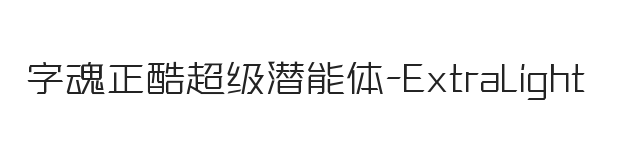 字魂正酷超级潜能体-ExtraLight